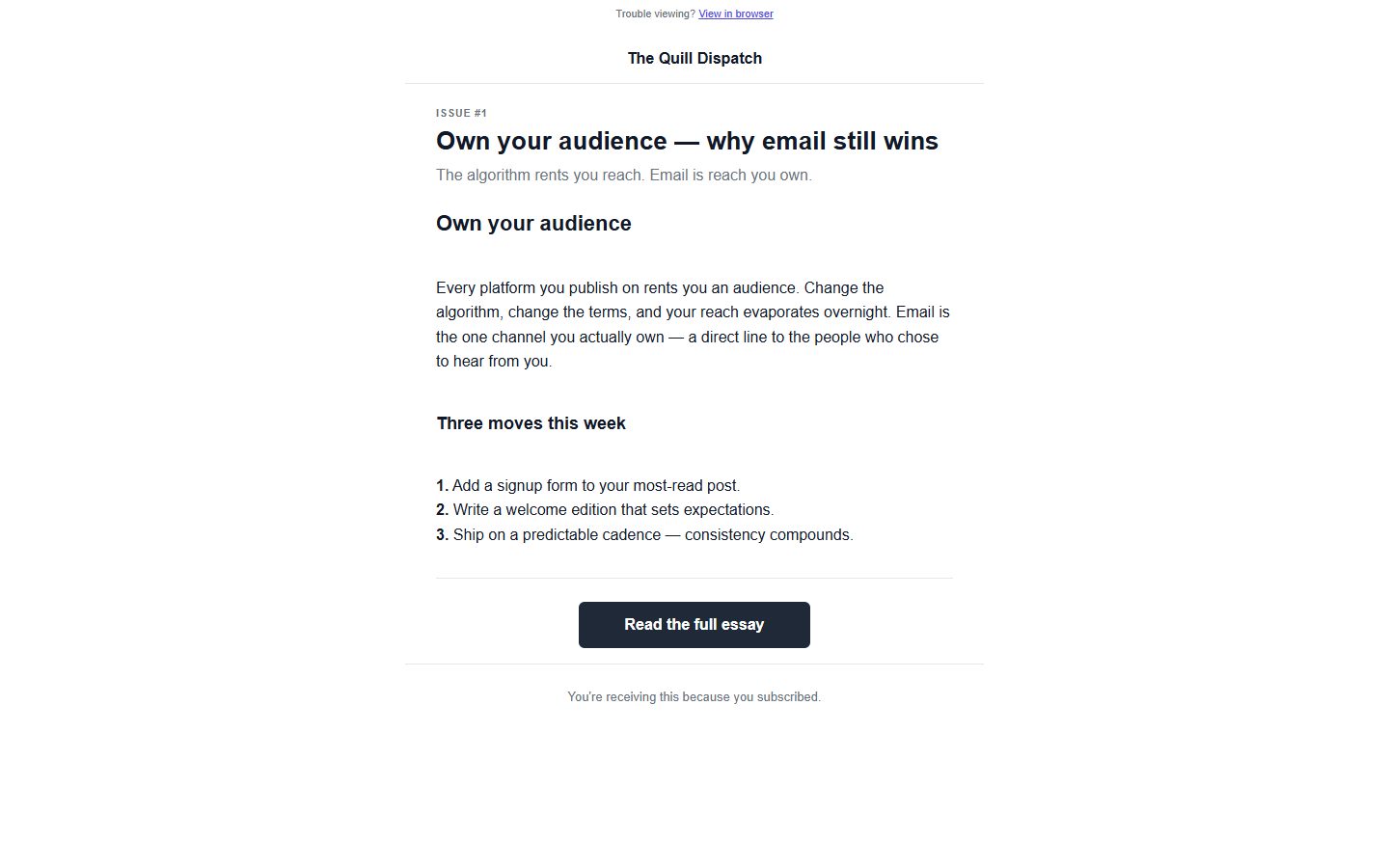 Trouble viewing? View in browser

The Quill Dispatch

ISSUE #1

Own your audience — why email still wins

The algorithm rents you reach. Email is reach you own.

Own your audience

Every platform you publish on rents you an audience. Change the algorithm, change the terms, and your reach evaporates overnight. Email is the one channel you actually own — a direct line to the people who chose to hear from you.

Three moves this week

1. Add a signup form to your most-read post.
2. Write a welcome edition that sets expectations.
3. Ship on a predictable cadence — consistency compounds.

Read the full essay

You're receiving this because you subscribed.